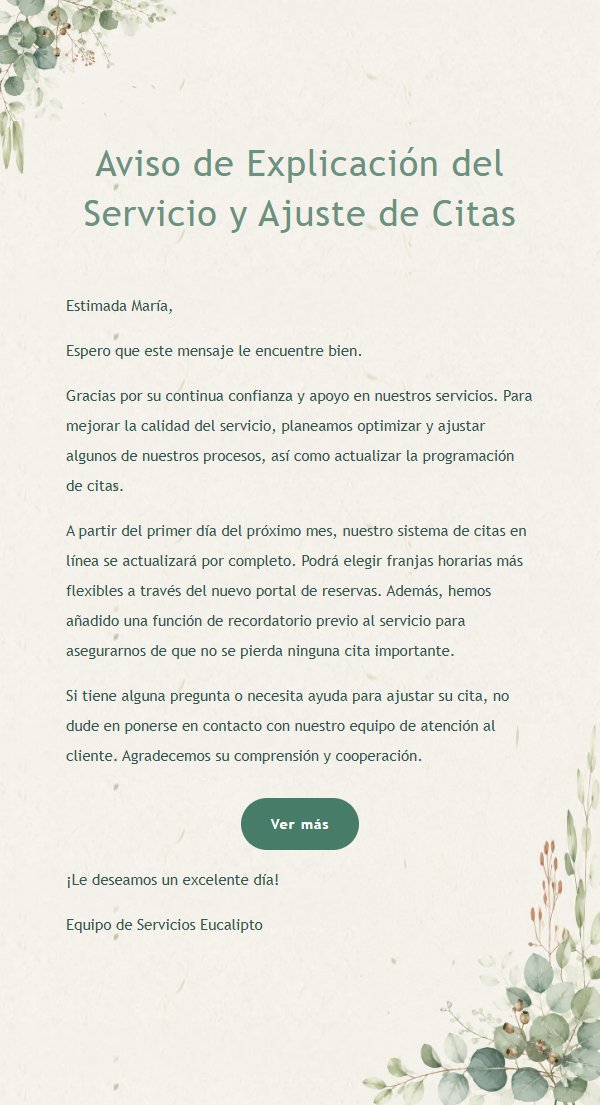 Aviso de Explicación del Servicio y Ajuste de Citas

Estimada María,

Espero que este mensaje le encuentre bien.

Gracias por su continua confianza y apoyo en nuestros servicios. Para mejorar la calidad del servicio, planeamos optimizar y ajustar algunos de nuestros procesos, así como actualizar la programación de citas.

A partir del primer día del próximo mes, nuestro sistema de citas en línea se actualizará por completo. Podrá elegir franjas horarias más flexibles a través del nuevo portal de reservas. Además, hemos añadido una función de recordatorio previo al servicio para asegurarnos de que no se pierda ninguna cita importante.

Si tiene alguna pregunta o necesita ayuda para ajustar su cita, no dude en ponerse en contacto con nuestro equipo de atención al cliente. Agradecemos su comprensión y cooperación.

Ver más

¡Le deseamos un excelente día!

Equipo de Servicios Eucalipto